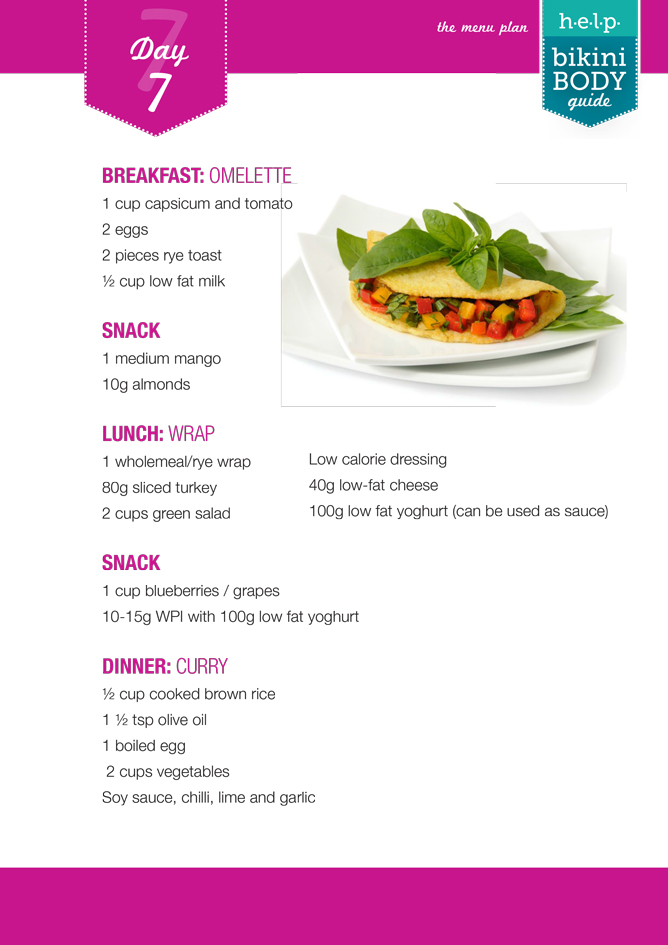 Day 7

the menu plan

h·e·l·p·
bikini BODY guide

BREAKFAST: OMELETTE
1 cup capsicum and tomato
2 eggs
2 pieces rye toast
½ cup low fat milk

SNACK
1 medium mango
10g almonds

LUNCH: WRAP
1 wholemeal/rye wrap
80g sliced turkey
2 cups green salad

Low calorie dressing
40g low-fat cheese
100g low fat yoghurt (can be used as sauce)

SNACK
1 cup blueberries / grapes
10-15g WPI with 100g low fat yoghurt

DINNER: CURRY
½ cup cooked brown rice
1 ½ tsp olive oil
1 boiled egg
2 cups vegetables
Soy sauce, chilli, lime and garlic